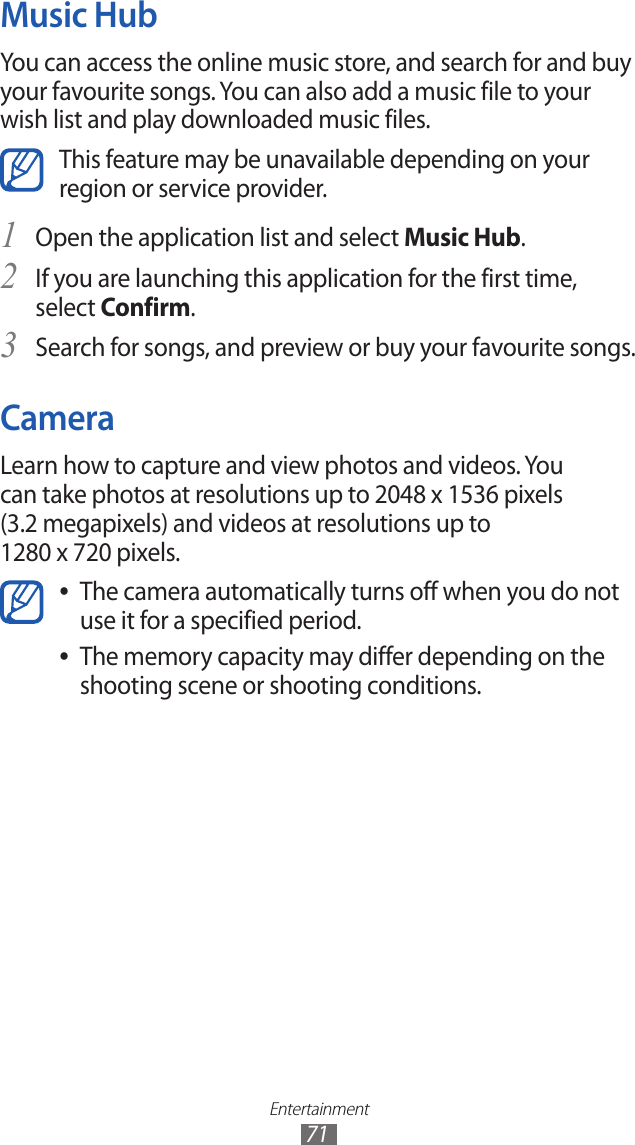 Music Hub

You can access the online music store, and search for and buy your favourite songs. You can also add a music file to your wish list and play downloaded music files.

This feature may be unavailable depending on your region or service provider.

1 Open the application list and select Music Hub.

2 If you are launching this application for the first time, select Confirm.

3 Search for songs, and preview or buy your favourite songs.

Camera

Learn how to capture and view photos and videos. You can take photos at resolutions up to 2048 x 1536 pixels (3.2 megapixels) and videos at resolutions up to 1280 x 720 pixels.

• The camera automatically turns off when you do not use it for a specified period.
• The memory capacity may differ depending on the shooting scene or shooting conditions.

Entertainment
71